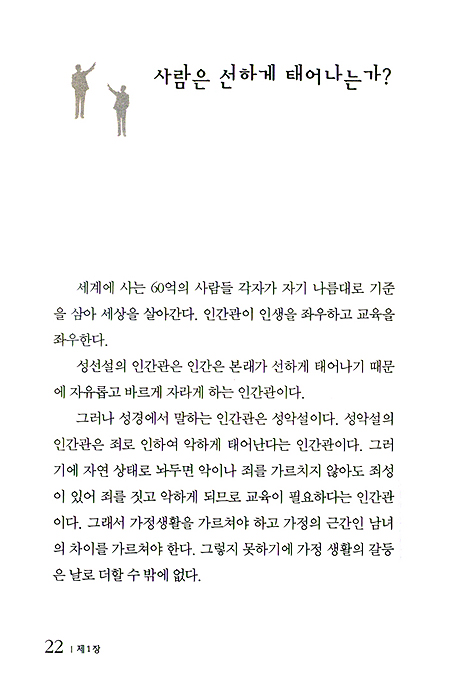 사람은 선하게 태어나는가?

세계에 사는 60억의 사람들 각자가 자기 나름대로 기준을 삼아 세상을 살아간다. 인간관이 인생을 좌우하고 교육을 좌우한다.

성선설의 인간관은 인간은 본래가 선하게 태어나기 때문에 자유롭고 바르게 자라게 하는 인간관이다.

그러나 성경에서 말하는 인간관은 성악설이다. 성악설의 인간관은 죄로 인하여 악하게 태어난다는 인간관이다. 그러기에 자연 상태로 놔두면 악이나 죄를 가르치지 않아도 죄성이 있어 죄를 짓고 악하게 되므로 교육이 필요하다는 인간관이다. 그래서 가정생활을 가르쳐야 하고 가정의 근간인 남녀의 차이를 가르쳐야 한다. 그렇지 못하기에 가정 생활의 갈등은 날로 더할 수 밖에 없다.

22 | 제1장